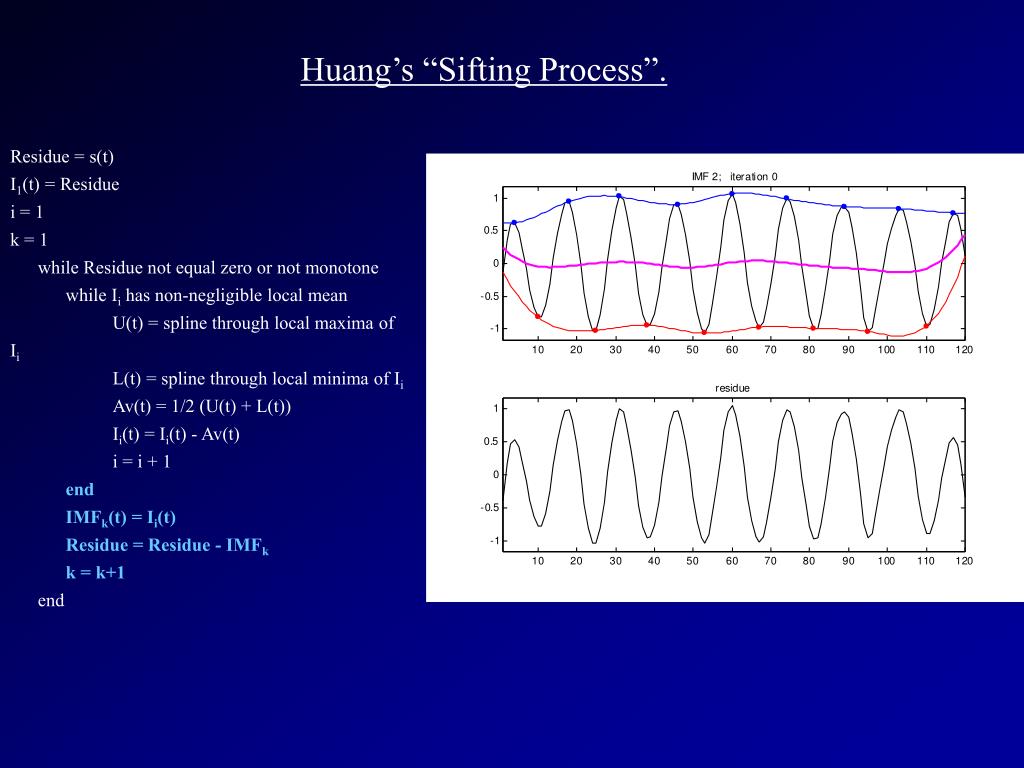 Huang's "Sifting Process".

Residue = s(t)
$I_1$(t) = Residue
i = 1
k = 1
while Residue not equal zero or not monotone
while $I_i$ has non-negligible local mean
U(t) = spline through local maxima of $I_i$
L(t) = spline through local minima of $I_i$
Av(t) = 1/2 (U(t) + L(t))
$I_i$(t) = $I_i$(t) - Av(t)
i = i + 1
end
$IMF_k$(t) = $I_i$(t)
Residue = Residue - $IMF_k$
k = k+1
end

IMF 2; iteration 0

1
0.5
0
-0.5
-1
10 20 30 40 50 60 70 80 90 100 110 120

residue

1
0.5
0
-0.5
-1
10 20 30 40 50 60 70 80 90 100 110 120